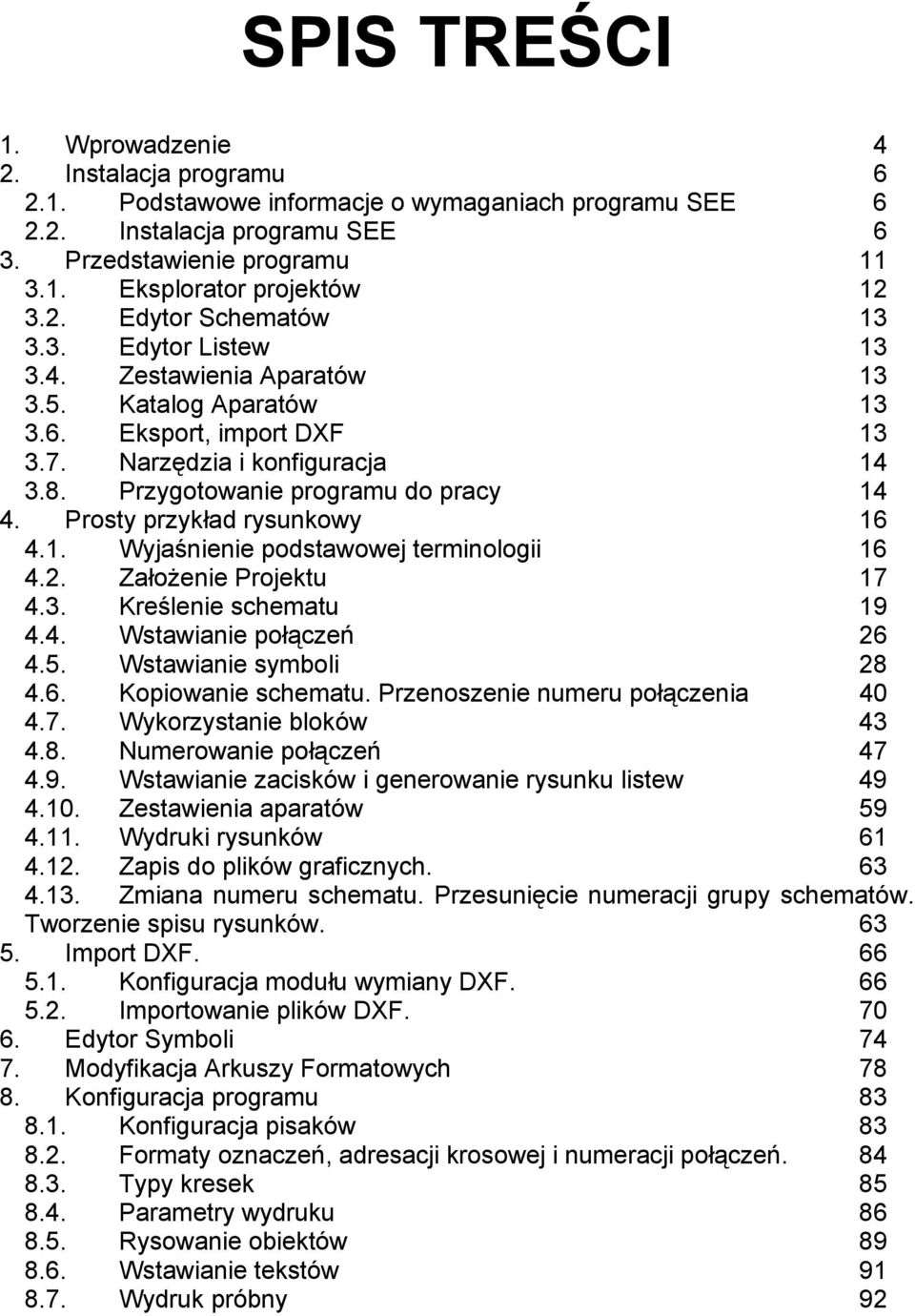 SPIS TREŚCI

1. Wprowadzenie 4
2. Instalacja programu 6
2.1. Podstawowe informacje o wymaganiach programu SEE 6
2.2. Instalacja programu SEE 6
3. Przedstawienie programu 11
3.1. Eksplorator projektów 12
3.2. Edytor Schematów 13
3.3. Edytor Listew 13
3.4. Zestawienia Aparatów 13
3.5. Katalog Aparatów 13
3.6. Eksport, import DXF 13
3.7. Narzędzia i konfiguracja 14
3.8. Przygotowanie programu do pracy 14
4. Prosty przykład rysunkowy 16
4.1. Wyjaśnienie podstawowej terminologii 16
4.2. Założenie Projektu 17
4.3. Kreślenie schematu 19
4.4. Wstawianie połączeń 26
4.5. Wstawianie symboli 28
4.6. Kopiowanie schematu. Przenoszenie numeru połączenia 40
4.7. Wykorzystanie bloków 43
4.8. Numerowanie połączeń 47
4.9. Wstawianie zacisków i generowanie rysunku listew 49
4.10. Zestawienia aparatów 59
4.11. Wydruki rysunków 61
4.12. Zapis do plików graficznych. 63
4.13. Zmiana numeru schematu. Przesunięcie numeracji grupy schematów. Tworzenie spisu rysunków. 63
5. Import DXF. 66
5.1. Konfiguracja modułu wymiany DXF. 66
5.2. Importowanie plików DXF. 70
6. Edytor Symboli 74
7. Modyfikacja Arkuszy Formatowych 78
8. Konfiguracja programu 83
8.1. Konfiguracja pisaków 83
8.2. Formaty oznaczeń, adresacji krosowej i numeracji połączeń. 84
8.3. Typy kresek 85
8.4. Parametry wydruku 86
8.5. Rysowanie obiektów 89
8.6. Wstawianie tekstów 91
8.7. Wydruk próbny 92